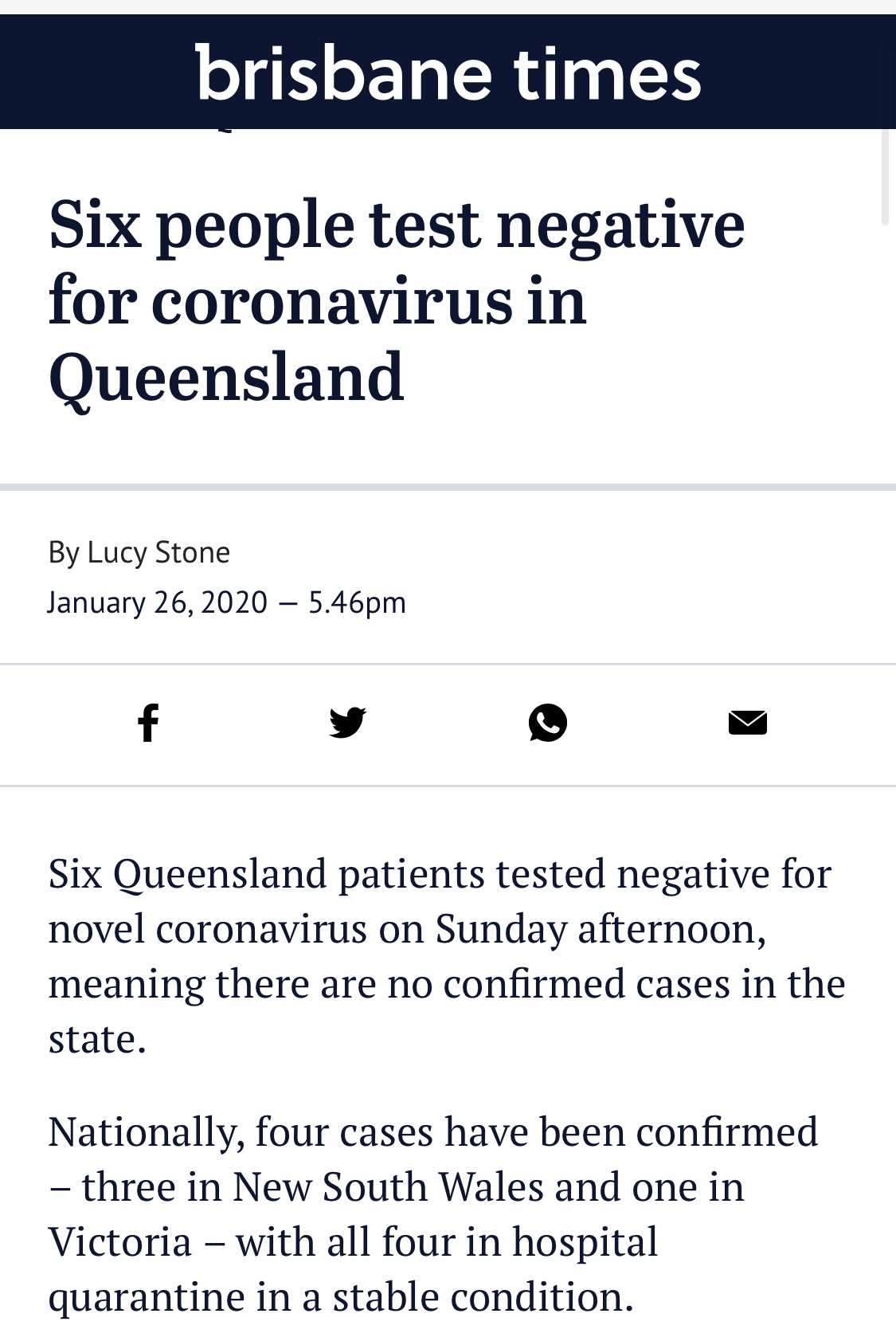 brisbane times

Six people test negative for coronavirus in Queensland

By Lucy Stone
January 26, 2020 — 5.46pm

Six Queensland patients tested negative for novel coronavirus on Sunday afternoon, meaning there are no confirmed cases in the state.

Nationally, four cases have been confirmed – three in New South Wales and one in Victoria – with all four in hospital quarantine in a stable condition.